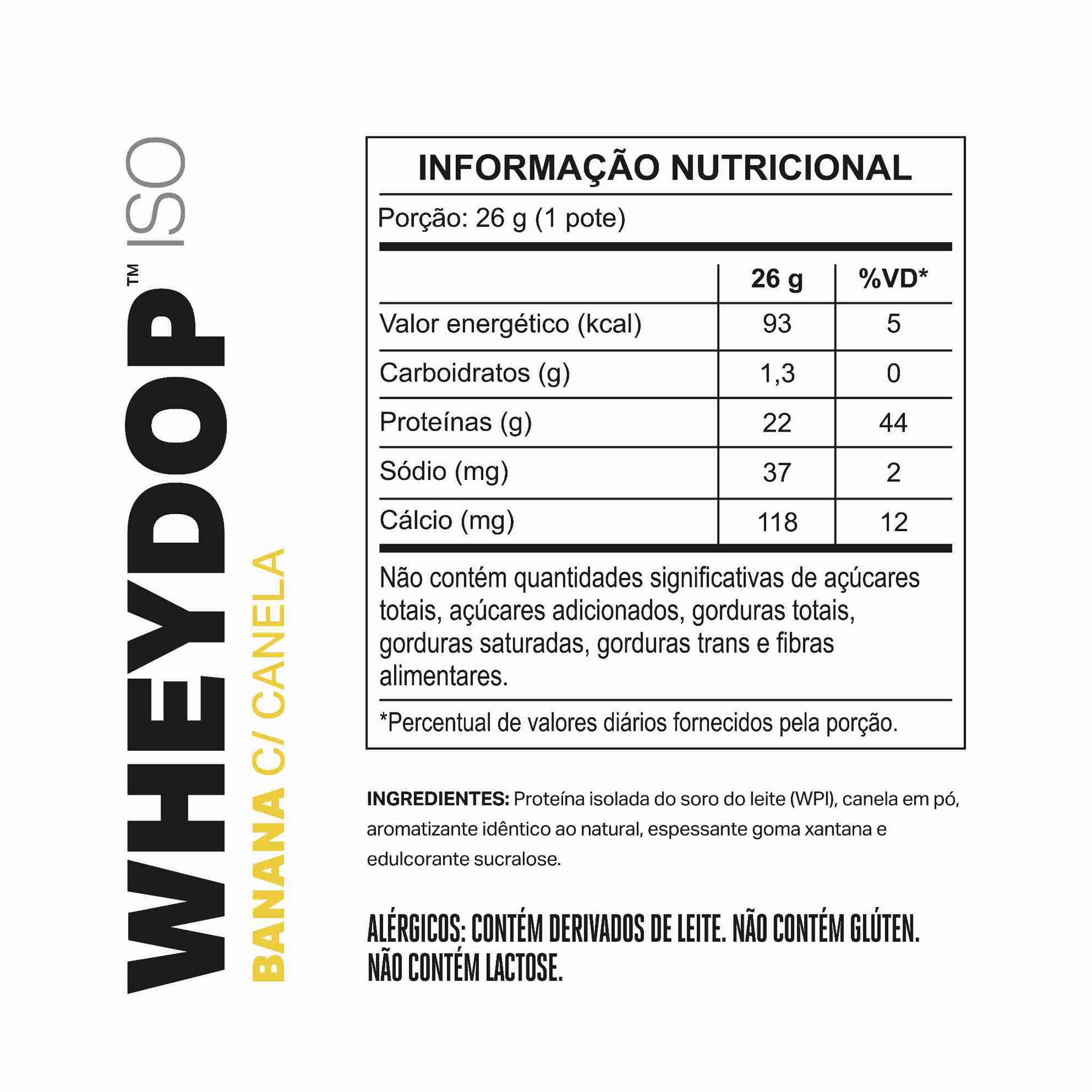 WHEYDOP™ ISO
BANANA C/ CANELA

INFORMAÇÃO NUTRICIONAL

Porção: 26 g (1 pote)

| | 26 g | %VD* |
|---|---|---|
| Valor energético (kcal) | 93 | 5 |
| Carboidratos (g) | 1,3 | 0 |
| Proteínas (g) | 22 | 44 |
| Sódio (mg) | 37 | 2 |
| Cálcio (mg) | 118 | 12 |

Não contém quantidades significativas de açúcares totais, açúcares adicionados, gorduras totais, gorduras saturadas, gorduras trans e fibras alimentares.

*Percentual de valores diários fornecidos pela porção.

INGREDIENTES: Proteína isolada do soro do leite (WPI), canela em pó, aromatizante idêntico ao natural, espessante goma xantana e edulcorante sucralose.

ALÉRGICOS: CONTÉM DERIVADOS DE LEITE. NÃO CONTÉM GLÚTEN. NÃO CONTÉM LACTOSE.